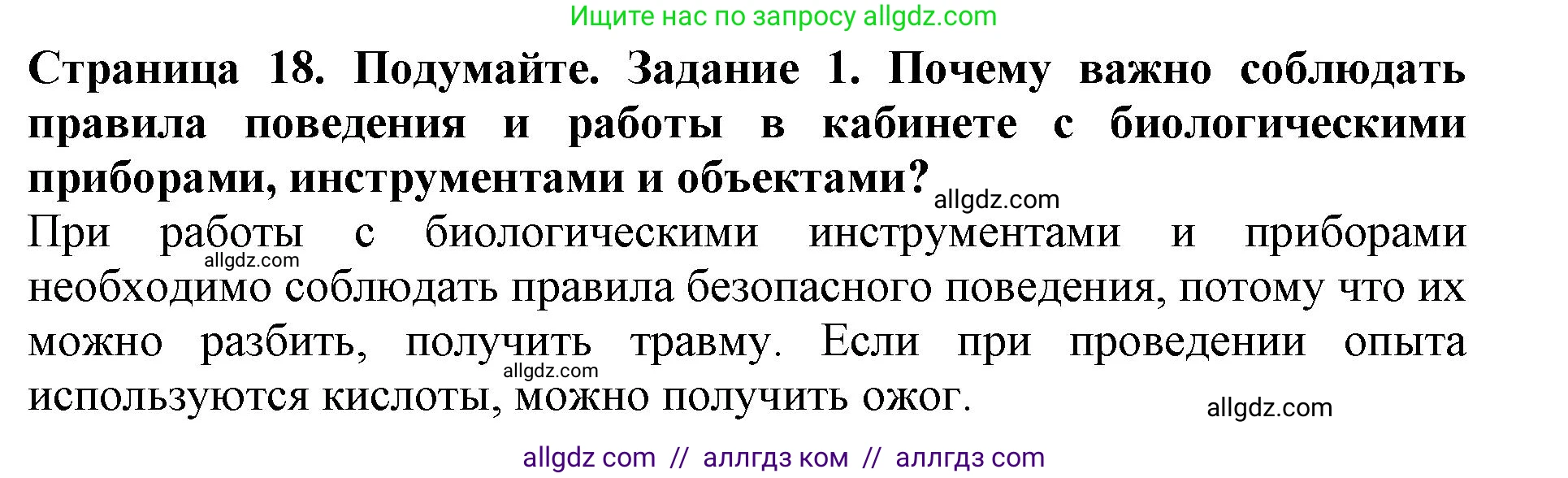 Ищите нас по запросу allgdz.com

Страница 18. Подумайте. Задание 1. Почему важно соблюдать правила поведения и работы в кабинете с биологическими приборами, инструментами и объектами?

allgdz.com

При работы с биологическими инструментами и приборами

allgdz.com

необходимо соблюдать правила безопасного поведения, потому что их можно разбить, получить травму. Если при проведении опыта

allgdz.com

используются кислоты, можно получить ожог.

allgdz.com

allgdz com // аллгдз ком // аллгдз com